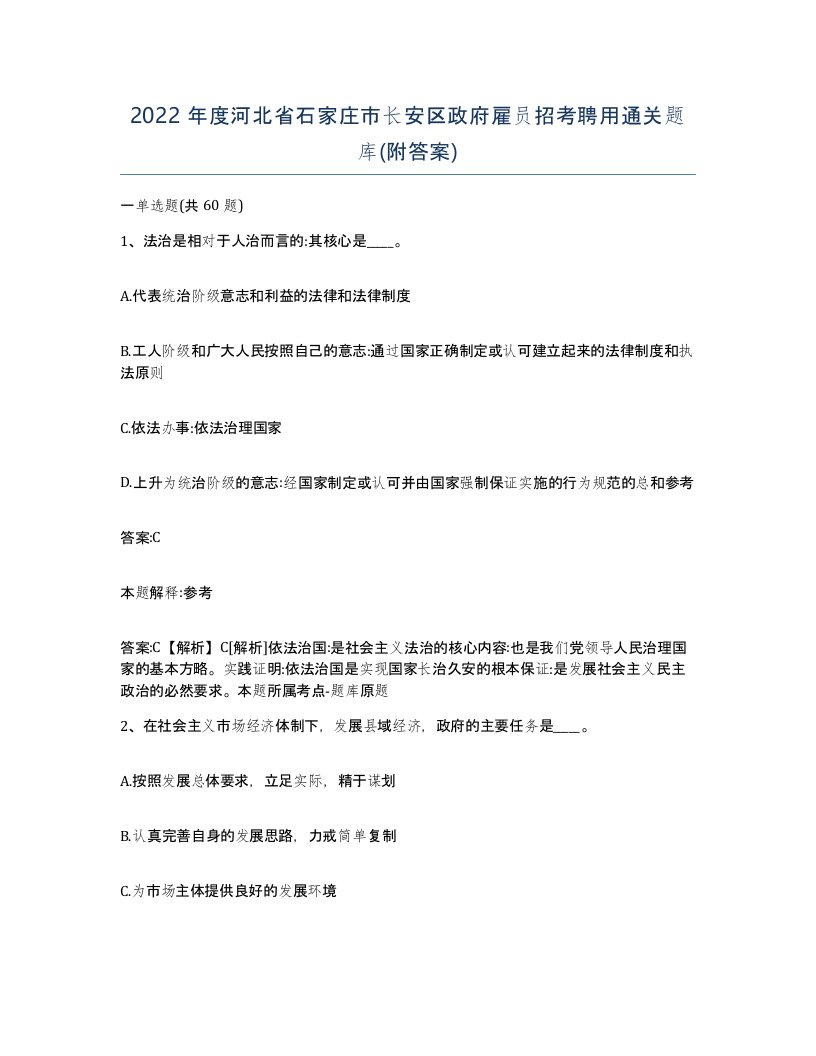 2022 年度河北省石家庄市长安区政府雇员招考聘用通关题库(附答案)

一单选题(共 60 题)

1、法治是相对于人治而言的:其核心是____。

A.代表统治阶级意志和利益的法律和法律制度

B.工人阶级和广大人民按照自己的意志:通过国家正确制定或认可建立起来的法律制度和执法原则

C.依法办事:依法治理国家

D.上升为统治阶级的意志:经国家制定或认可并由国家强制保证实施的行为规范的总和参考

答案:C

本题解释:参考

答案:C【解析】C[解析]依法治国:是社会主义法治的核心内容:也是我们党领导人民治理国家的基本方略。实践证明:依法治国是实现国家长治久安的根本保证:是发展社会主义民主政治的必然要求。本题所属考点-题库原题

2、在社会主义市场经济体制下，发展县域经济，政府的主要任务是____。

A.按照发展总体要求，立足实际，精于谋划

B.认真完善自身的发展思路，力戒简单复制

C.为市场主体提供良好的发展环境